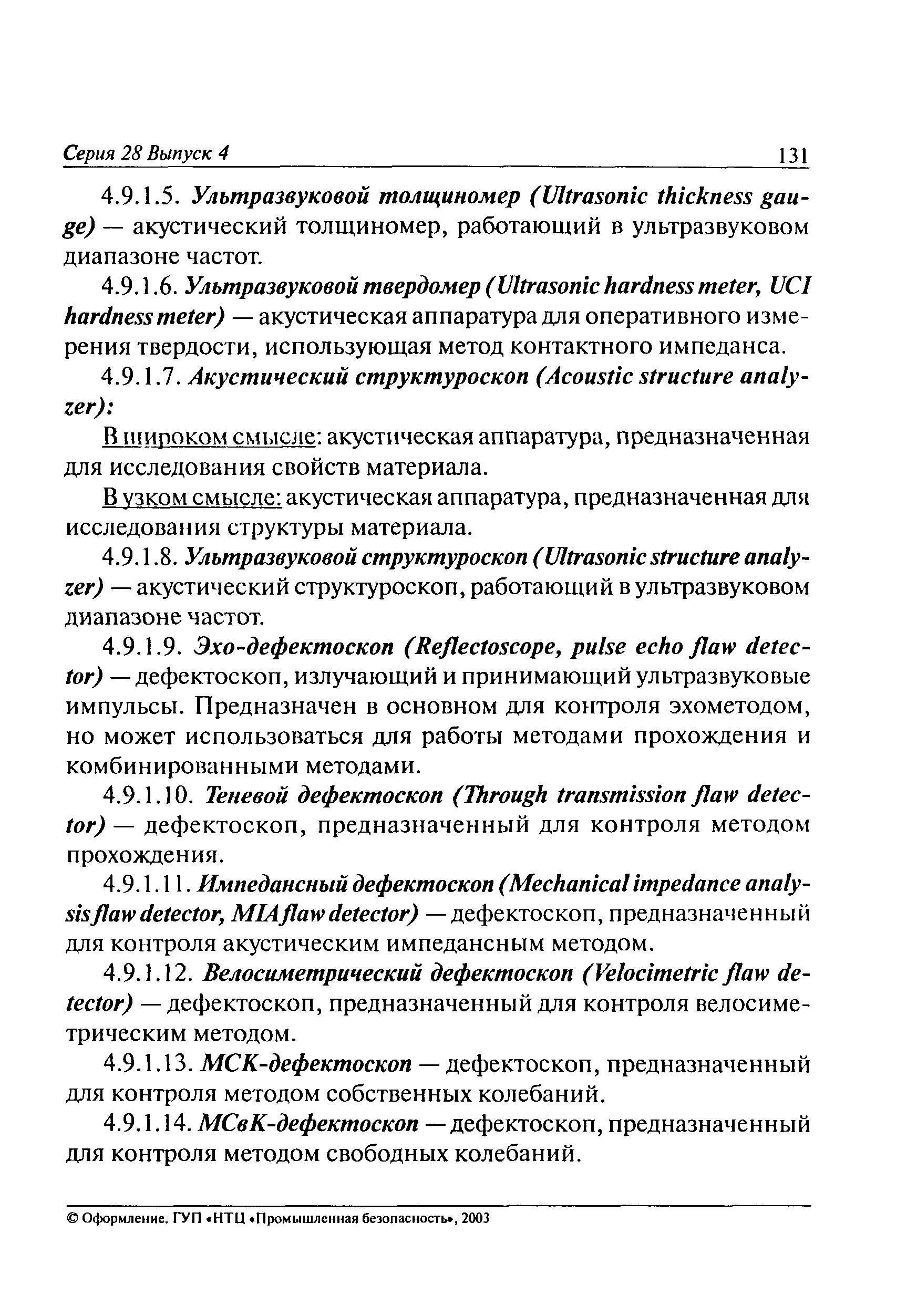 Серия 28 Выпуск 4 131

4.9.1.5. Ультразвуковой толщиномер (Ultrasonic thickness gauge) — акустический толщиномер, работающий в ультразвуковом диапазоне частот.

4.9.1.6. Ультразвуковой твердомер (Ultrasonic hardness meter, UCI hardness meter) — акустическая аппаратура для оперативного измерения твердости, использующая метод контактного импеданса.

4.9.1.7. Акустический структуроскоп (Acoustic structure analyzer):

В широком смысле: акустическая аппаратура, предназначенная для исследования свойств материала.

В узком смысле: акустическая аппаратура, предназначенная для исследования структуры материала.

4.9.1.8. Ультразвуковой структуроскоп (Ultrasonic structure analyzer) — акустический структуроскоп, работающий в ультразвуковом диапазоне частот.

4.9.1.9. Эхо-дефектоскоп (Reflectoscope, pulse echo flaw detector) — дефектоскоп, излучающий и принимающий ультразвуковые импульсы. Предназначен в основном для контроля эхометодом, но может использоваться для работы методами прохождения и комбинированными методами.

4.9.1.10. Теневой дефектоскоп (Through transmission flaw detector) — дефектоскоп, предназначенный для контроля методом прохождения.

4.9.1.11. Импедансный дефектоскоп (Mechanical impedance analysis flaw detector, MIA flaw detector) — дефектоскоп, предназначенный для контроля акустическим импедансным методом.

4.9.1.12. Велосиметрический дефектоскоп (Velocimetric flaw detector) — дефектоскоп, предназначенный для контроля велосиметрическим методом.

4.9.1.13. МСК-дефектоскоп — дефектоскоп, предназначенный для контроля методом собственных колебаний.

4.9.1.14. МСвК-дефектоскоп — дефектоскоп, предназначенный для контроля методом свободных колебаний.

© Оформление. ГУП «НТЦ «Промышленная безопасность», 2003